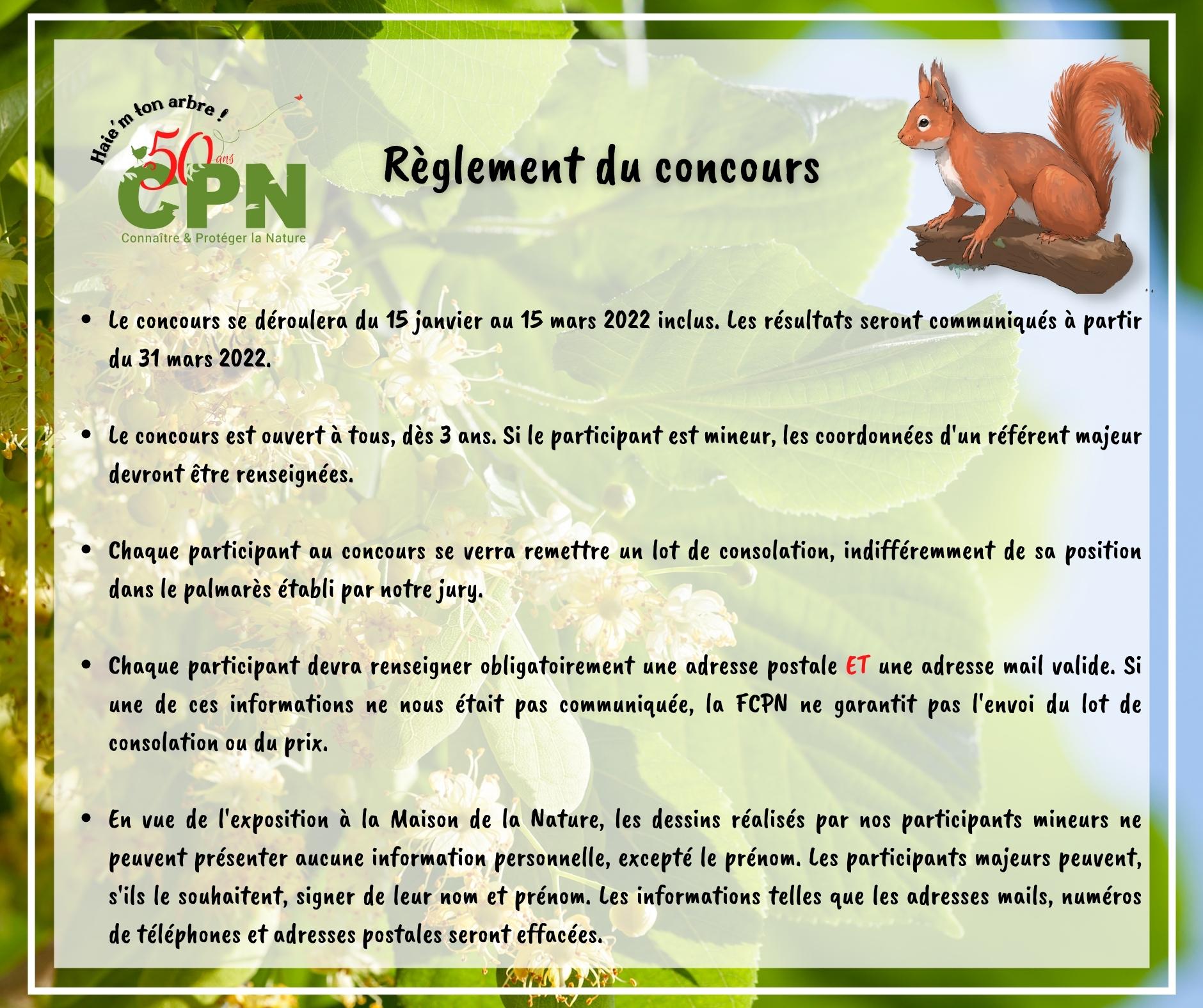 Haie'm ton arbre !

50 ans

CPN

Connaître & Protéger la Nature

Règlement du concours

• Le concours se déroulera du 15 janvier au 15 mars 2022 inclus. Les résultats seront communiqués à partir du 31 mars 2022.

• Le concours est ouvert à tous, dès 3 ans. Si le participant est mineur, les coordonnées d'un référent majeur devront être renseignées.

• Chaque participant au concours se verra remettre un lot de consolation, indifféremment de sa position dans le palmarès établi par notre jury.

• Chaque participant devra renseigner obligatoirement une adresse postale ET une adresse mail valide. Si une de ces informations ne nous était pas communiquée, la FCPN ne garantit pas l'envoi du lot de consolation ou du prix.

• En vue de l'exposition à la Maison de la Nature, les dessins réalisés par nos participants mineurs ne peuvent présenter aucune information personnelle, excepté le prénom. Les participants majeurs peuvent, s'ils le souhaitent, signer de leur nom et prénom. Les informations telles que les adresses mails, numéros de téléphones et adresses postales seront effacées.